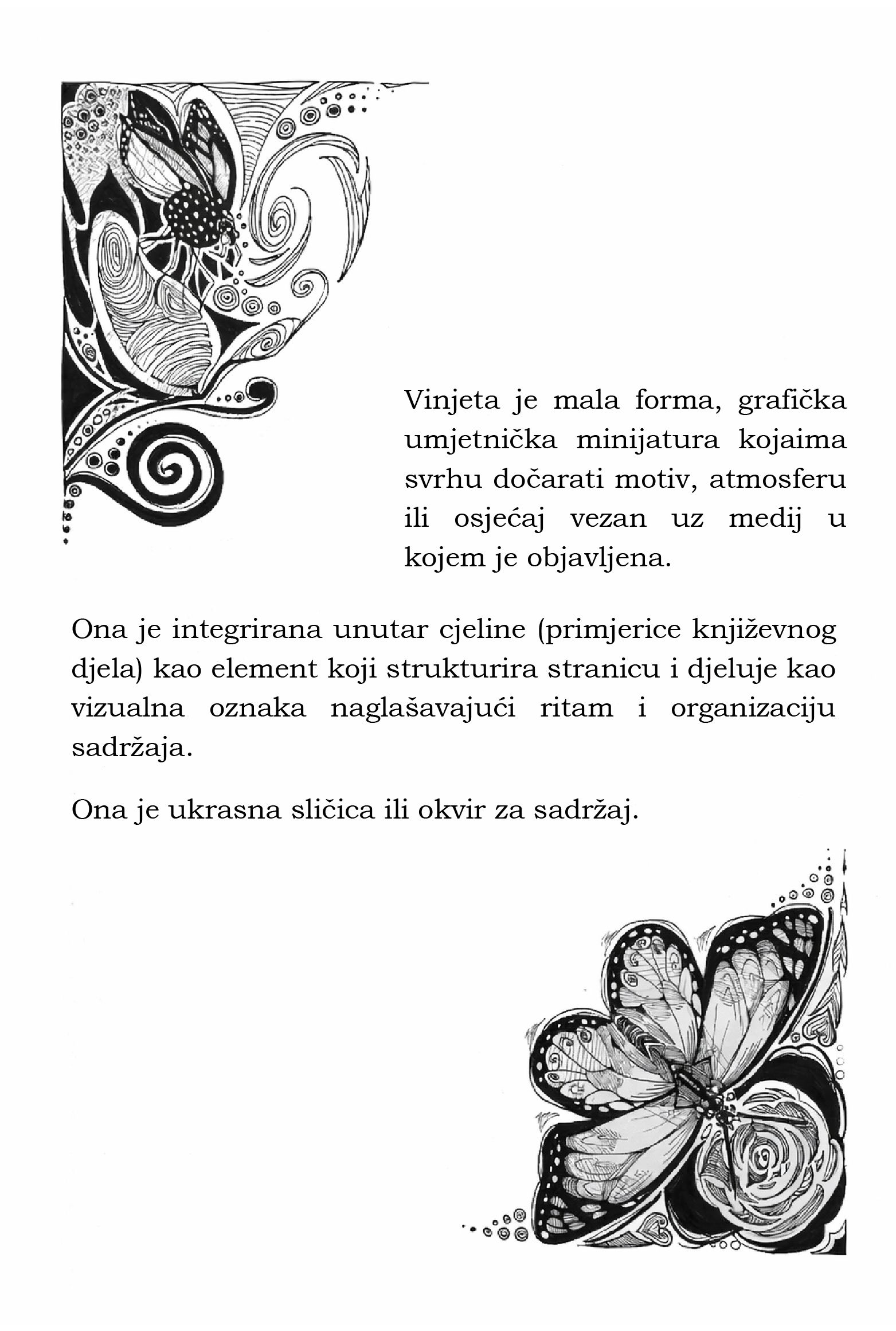 Vinjeta je mala forma, grafička umjetnička minijatura kojaima svrhu dočarati motiv, atmosferu ili osjećaj vezan uz medij u kojem je objavljena.

Ona je integrirana unutar cjeline (primjerice književnog djela) kao element koji strukturira stranicu i djeluje kao vizualna oznaka naglašavajući ritam i organizaciju sadržaja.

Ona je ukrasna sličica ili okvir za sadržaj.